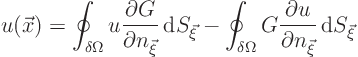 $u(\vec{x}) = \oint_{\delta\Omega} u \frac{\partial G}{\partial n_{\vec{\xi}}} \, \mathrm{d}S_{\vec{\xi}} - \oint_{\delta\Omega} G \frac{\partial u}{\partial n_{\vec{\xi}}} \, \mathrm{d}S_{\vec{\xi}}$